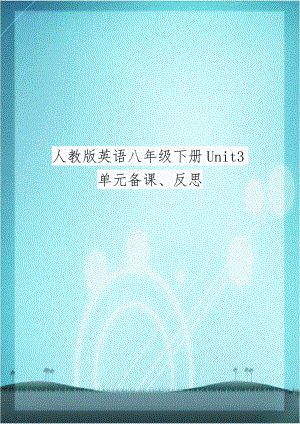 人教版英语八年级下册Unit3单元备课、反思